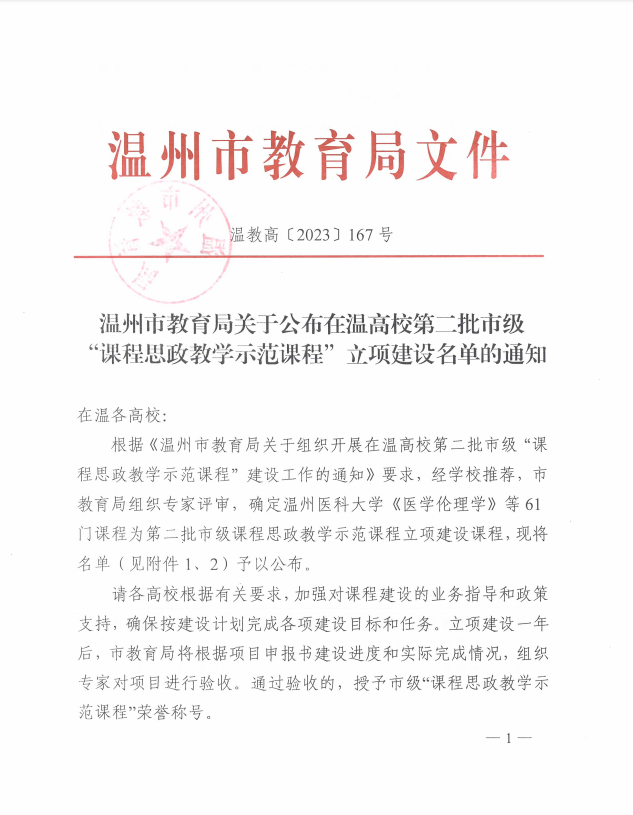 温州市教育局文件

温教高〔2023〕167号

温州市教育局关于公布在温高校第二批市级“课程思政教学示范课程”立项建设名单的通知

在温各高校：

根据《温州市教育局关于组织开展在温高校第二批市级“课程思政教学示范课程”建设工作的通知》要求，经学校推荐，市教育局组织专家评审，确定温州医科大学《医学伦理学》等61门课程为第二批市级课程思政教学示范课程立项建设课程，现将名单（见附件1、2）予以公布。

请各高校根据有关要求，加强对课程建设的业务指导和政策支持，确保按建设计划完成各项建设目标和任务。立项建设一年后，市教育局将根据项目申报书建设进度和实际完成情况，组织专家对项目进行验收。通过验收的，授予市级“课程思政教学示范课程”荣誉称号。

— 1 —